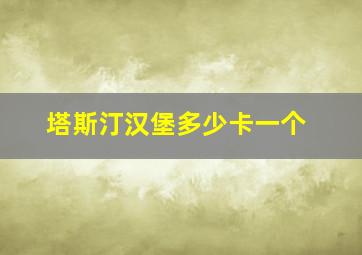 塔斯汀汉堡多少卡一个